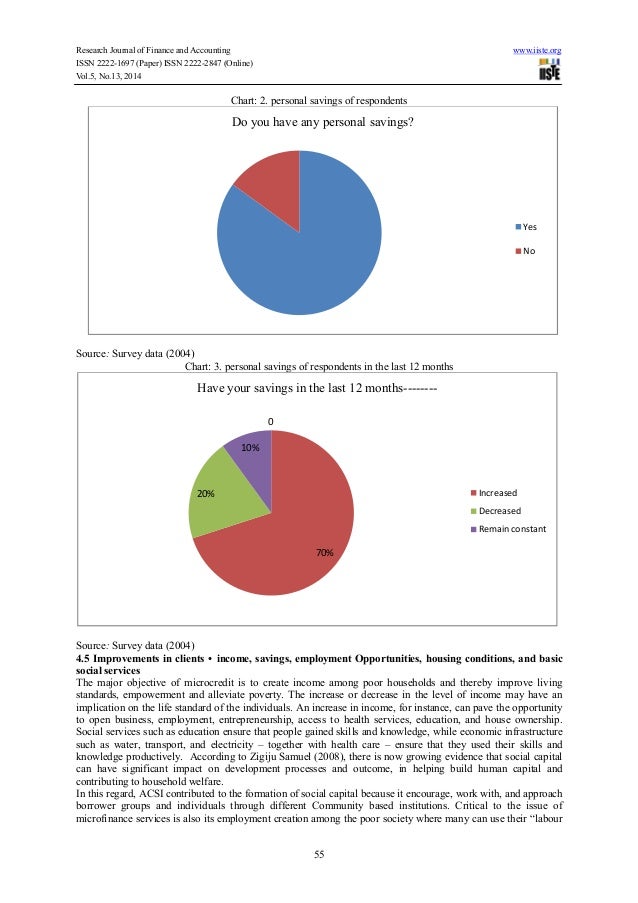 Research Journal of Finance and Accounting
ISSN 2222-1697 (Paper) ISSN 2222-2847 (Online)
Vol.5, No.13, 2014

www.iiste.org

IISTE

Chart: 2. personal savings of respondents

Do you have any personal savings?

Yes
No

Source: Survey data (2004)

Chart: 3. personal savings of respondents in the last 12 months

Have your savings in the last 12 months--------

0
10%
20%
70%

Increased
Decreased
Remain constant

Source: Survey data (2004)

**4.5 Improvements in clients • income, savings, employment Opportunities, housing conditions, and basic social services**

The major objective of microcredit is to create income among poor households and thereby improve living standards, empowerment and alleviate poverty. The increase or decrease in the level of income may have an implication on the life standard of the individuals. An increase in income, for instance, can pave the opportunity to open business, employment, entrepreneurship, access to health services, education, and house ownership. Social services such as education ensure that people gained skills and knowledge, while economic infrastructure such as water, transport, and electricity – together with health care – ensure that they used their skills and knowledge productively. According to Zigiju Samuel (2008), there is now growing evidence that social capital can have significant impact on development processes and outcome, in helping build human capital and contributing to household welfare.

In this regard, ACSI contributed to the formation of social capital because it encourage, work with, and approach borrower groups and individuals through different Community based institutions. Critical to the issue of microfinance services is also its employment creation among the poor society where many can use their "labour

55